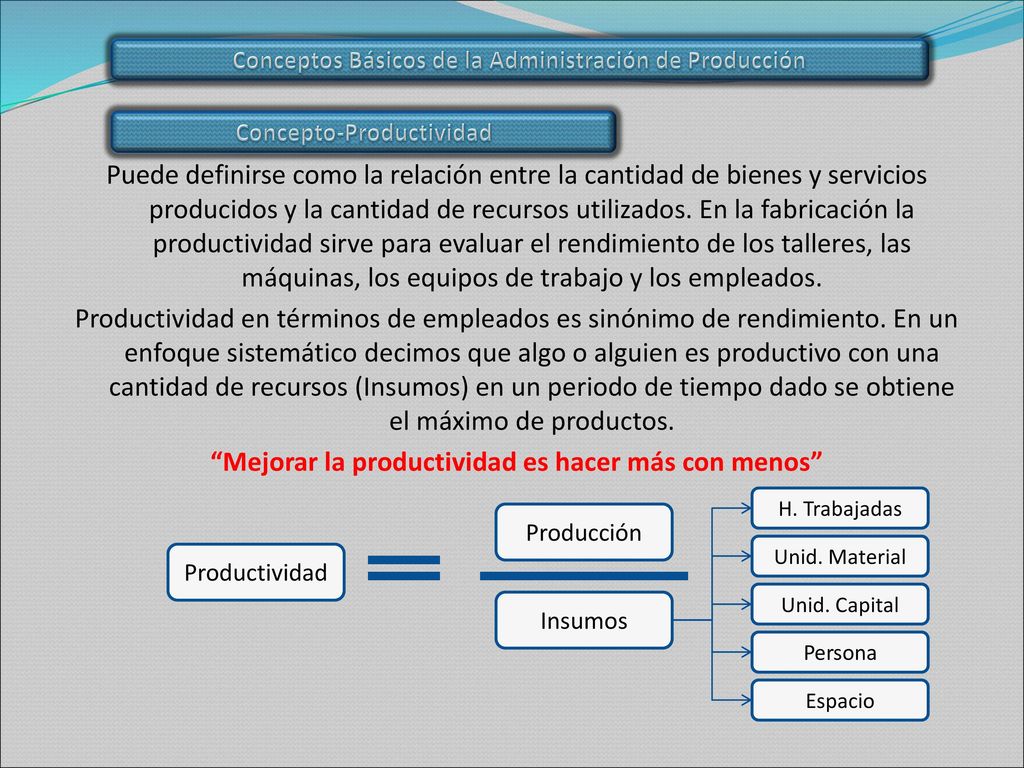 Conceptos Básicos de la Administración de Producción

Concepto-Productividad

Puede definirse como la relación entre la cantidad de bienes y servicios producidos y la cantidad de recursos utilizados. En la fabricación la productividad sirve para evaluar el rendimiento de los talleres, las máquinas, los equipos de trabajo y los empleados.

Productividad en términos de empleados es sinónimo de rendimiento. En un enfoque sistemático decimos que algo o alguien es productivo con una cantidad de recursos (Insumos) en un periodo de tiempo dado se obtiene el máximo de productos.

“Mejorar la productividad es hacer más con menos”

Productividad

Producción

Insumos

H. Trabajadas

Unid. Material

Unid. Capital

Persona

Espacio